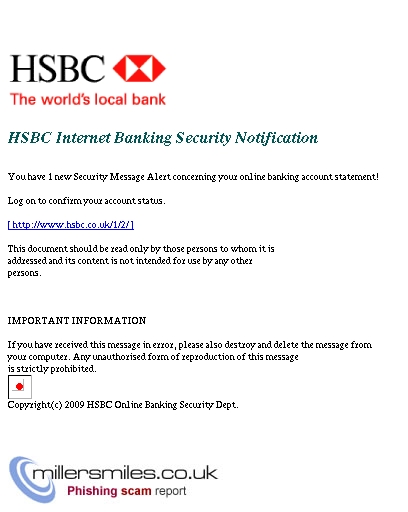 HSBC

The world's local bank

HSBC Internet Banking Security Notification

You have 1 new Security Message Alert concerning your online banking account statement!

Log on to confirm your account status.

[ http://www.hsbc.co.uk/1/2/ ]

This document should be read only by those persons to whom it is addressed and its content is not intended for use by any other persons.

IMPORTANT INFORMATION

If you have received this message in error, please also destroy and delete the message from your computer. Any unauthorised form of reproduction of this message is strictly prohibited.

Copyright(c) 2009 HSBC Online Banking Security Dept.

millersmiles.co.uk

Phishing scam report